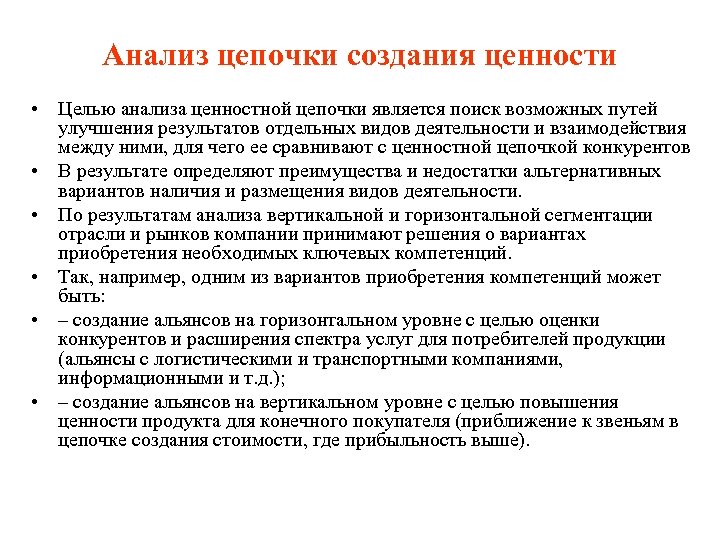 Анализ цепочки создания ценности

• Целью анализа ценностной цепочки является поиск возможных путей улучшения результатов отдельных видов деятельности и взаимодействия между ними, для чего ее сравнивают с ценностной цепочкой конкурентов
• В результате определяют преимущества и недостатки альтернативных вариантов наличия и размещения видов деятельности.
• По результатам анализа вертикальной и горизонтальной сегментации отрасли и рынков компании принимают решения о вариантах приобретения необходимых ключевых компетенций.
• Так, например, одним из вариантов приобретения компетенций может быть:
• – создание альянсов на горизонтальном уровне с целью оценки конкурентов и расширения спектра услуг для потребителей продукции (альянсы с логистическими и транспортными компаниями, информационными и т.д.);
• – создание альянсов на вертикальном уровне с целью повышения ценности продукта для конечного покупателя (приближение к звеньям в цепочке создания стоимости, где прибыльность выше).